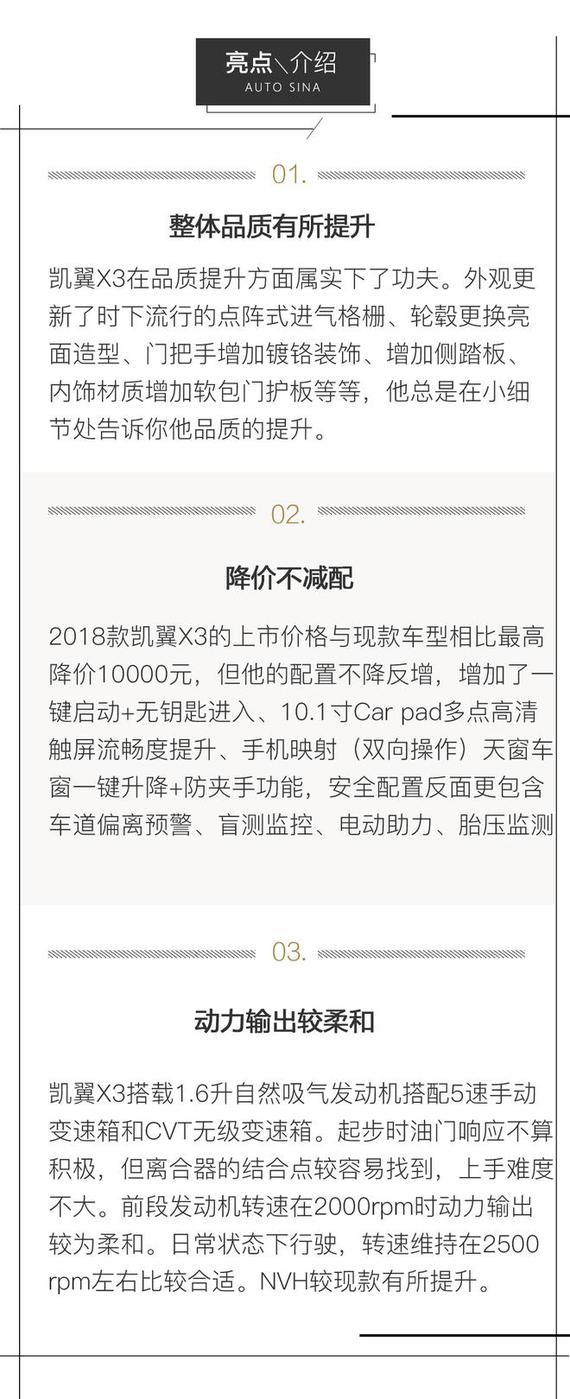 亮点\介绍
AUTO SINA

01.

整体品质有所提升

凯翼X3在品质提升方面属实下了功夫。外观更新了时下流行的点阵式进气格栅、轮毂更换亮面造型、门把手增加镀铬装饰、增加侧踏板、内饰材质增加软包门护板等等，他总是在小细节处告诉你他品质的提升。

02.

降价不减配

2018款凯翼X3的上市价格与现款车型相比最高降价10000元，但他的配置不降反增，增加了一键启动+无钥匙进入、10.1寸Car pad多点高清触屏流畅度提升、手机映射（双向操作）天窗车窗一键升降+防夹手功能，安全配置反面更包含车道偏离预警、盲测监控、电动助力、胎压监测

03.

动力输出较柔和

凯翼X3搭载1.6升自然吸气发动机搭配5速手动变速箱和CVT无级变速箱。起步时油门响应不算积极，但离合器的结合点较容易找到，上手难度不大。前段发动机转速在2000rpm时动力输出较为柔和。日常状态下行驶，转速维持在2500 rpm左右比较合适。NVH较现款有所提升。